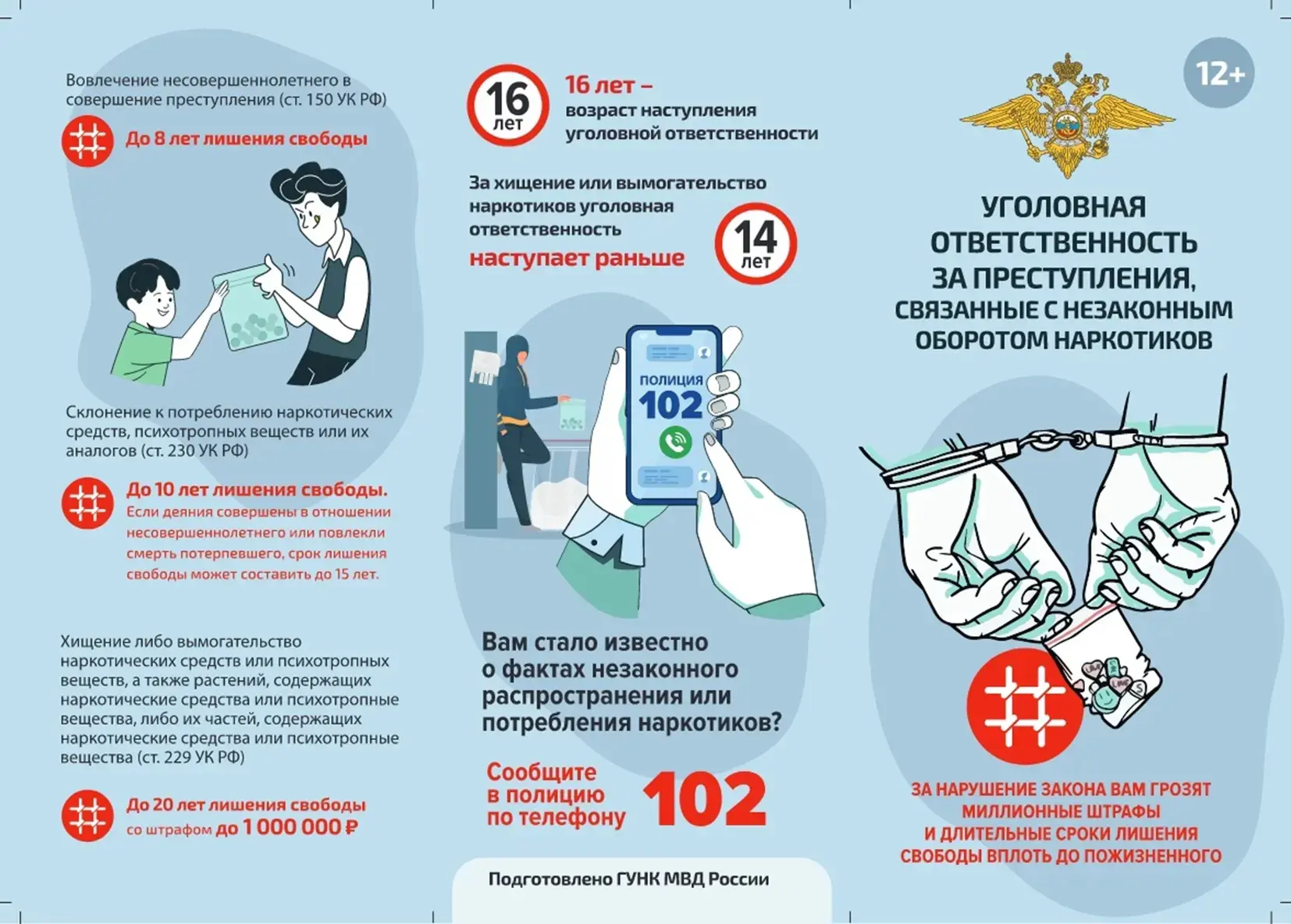 Вовлечение несовершеннолетнего в совершение преступления (ст. 150 УК РФ)

До 8 лет лишения свободы

Склонение к потреблению наркотических средств, психотропных веществ или их аналогов (ст. 230 УК РФ)

До 10 лет лишения свободы.
Если деяния совершены в отношении несовершеннолетнего или повлекли смерть потерпевшего, срок лишения свободы может составить до 15 лет.

Хищение либо вымогательство наркотических средств или психотропных веществ, а также растений, содержащих наркотические средства или психотропные вещества, либо их частей, содержащих наркотические средства или психотропные вещества (ст. 229 УК РФ)

До 20 лет лишения свободы
со штрафом до 1 000 000 ₽

16 лет

16 лет – возраст наступления уголовной ответственности

За хищение или вымогательство наркотиков уголовная ответственность
наступает раньше

14 лет

ПОЛИЦИЯ
102

Вам стало известно о фактах незаконного распространения или потребления наркотиков?

Сообщите в полицию по телефону 102

Подготовлено ГУНК МВД России

12+

УГОЛОВНАЯ ОТВЕТСТВЕННОСТЬ ЗА ПРЕСТУПЛЕНИЯ, СВЯЗАННЫЕ С НЕЗАКОННЫМ ОБОРОТОМ НАРКОТИКОВ

ЗА НАРУШЕНИЕ ЗАКОНА ВАМ ГРОЗЯТ МИЛЛИОННЫЕ ШТРАФЫ И ДЛИТЕЛЬНЫЕ СРОКИ ЛИШЕНИЯ СВОБОДЫ ВПЛОТЬ ДО ПОЖИЗНЕННОГО